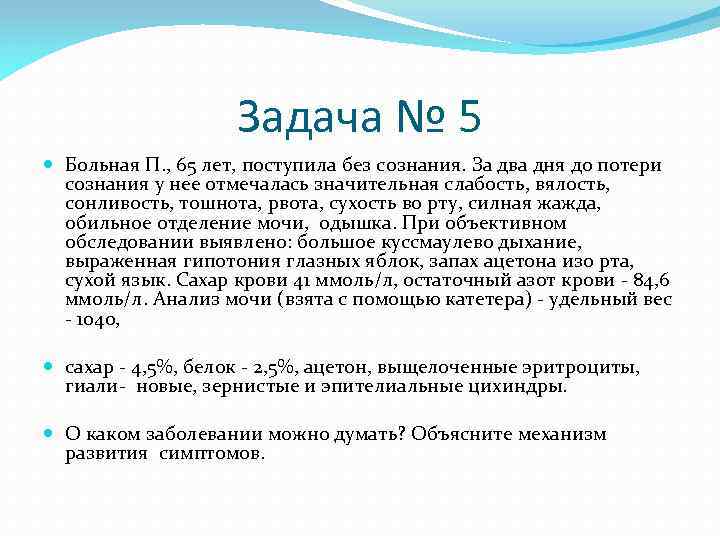 Задача № 5

Больная П., 65 лет, поступила без сознания. За два дня до потери сознания у нее отмечалась значительная слабость, вялость, сонливость, тошнота, рвота, сухость во рту, силная жажда, обильное отделение мочи, одышка. При объективном обследовании выявлено: большое куссмаулево дыхание, выраженная гипотония глазных яблок, запах ацетона изо рта, сухой язык. Сахар крови 41 ммоль/л, остаточный азот крови - 84,6 ммоль/л. Анализ мочи (взята с помощью катетера) - удельный вес - 1040,

сахар - 4,5%, белок - 2,5%, ацетон, выщелоченные эритроциты, гиали- новые, зернистые и эпителиальные цихиндры.

О каком заболевании можно думать? Объясните механизм развития симптомов.